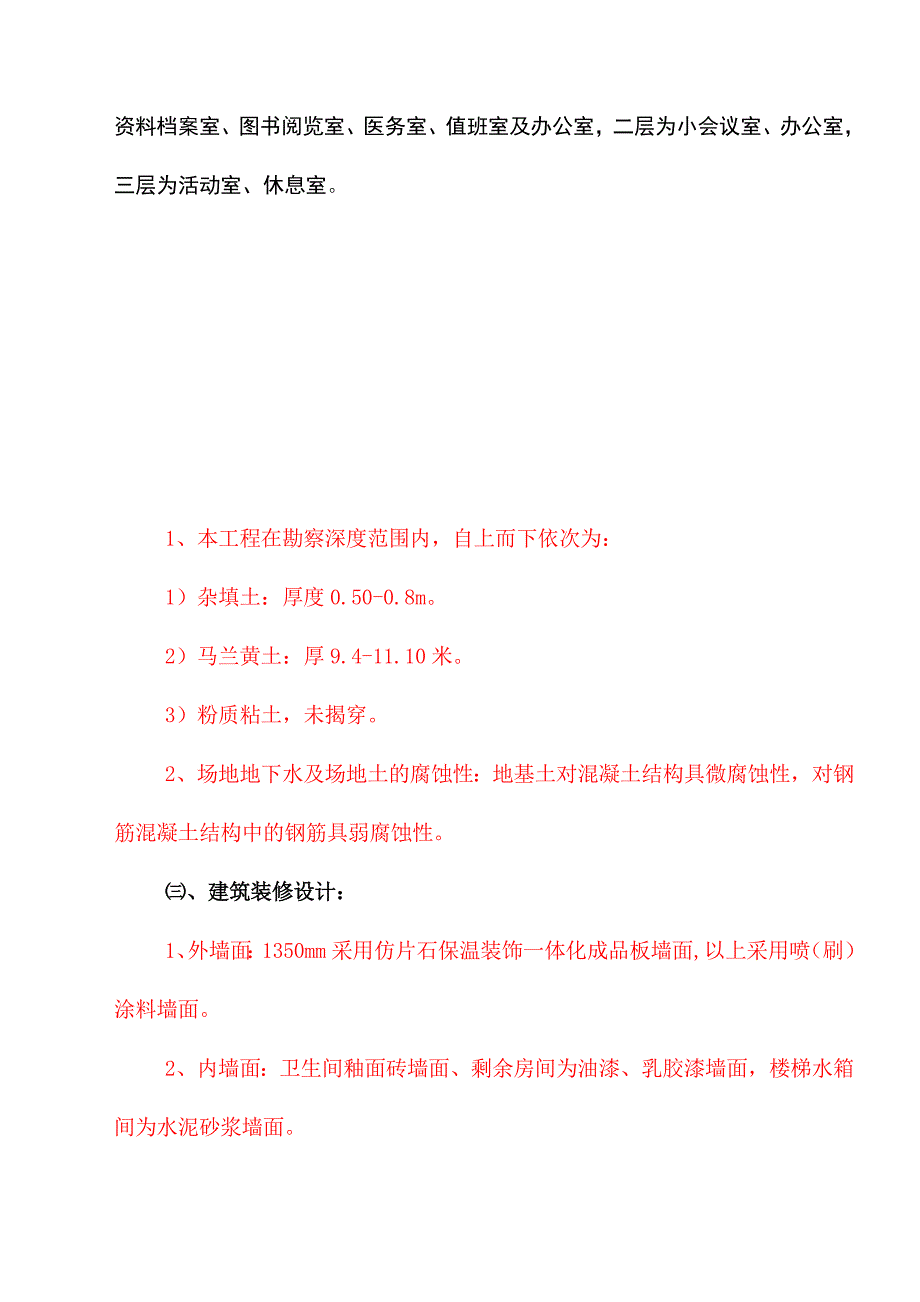 资料档案室、图书阅览室、医务室、值班室及办公室，二层为小会议室、办公室，三层为活动室、休息室。

1、本工程在勘察深度范围内，自上而下依次为：

1）杂填土：厚度 0.50-0.8m。

2）马兰黄土：厚 9.4-11.10 米。

3）粉质粘土，未揭穿。

2、场地地下水及场地土的腐蚀性：地基土对混凝土结构具微腐蚀性，对钢筋混凝土结构中的钢筋具弱腐蚀性。

㈢、建筑装修设计：

1、外墙面：1350㎜ 采用仿片石保温装饰一体化成品板墙面，以上采用喷（刷）涂料墙面。

2、内墙面：卫生间釉面砖墙面、剩余房间为油漆、乳胶漆墙面，楼梯水箱间为水泥砂浆墙面。